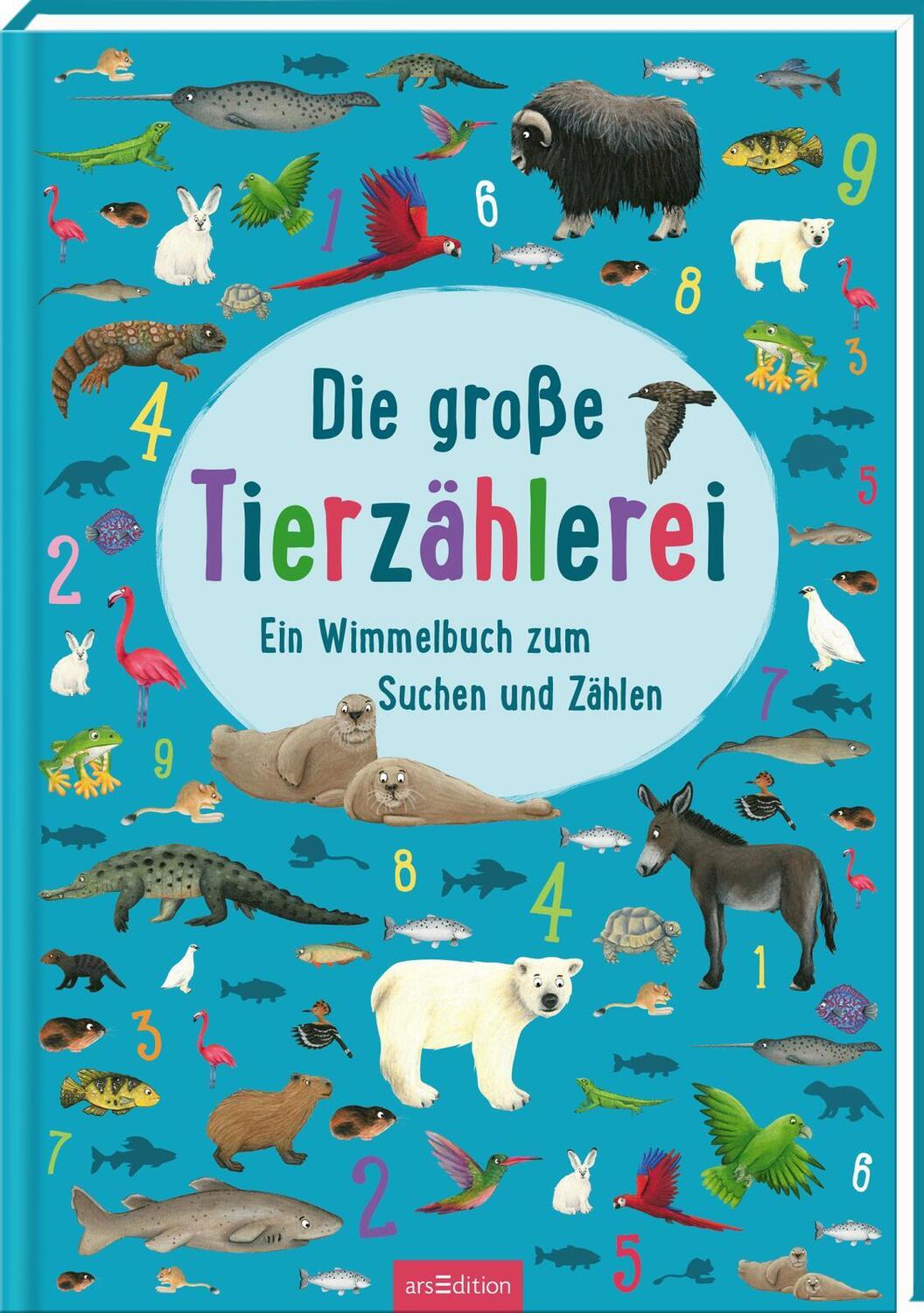 1 6 9 8 3 4 5 2 7 9 8 4 1 3 7 2 6 5

Die große Tierzählerei

Ein Wimmelbuch zum Suchen und Zählen

arsEdition